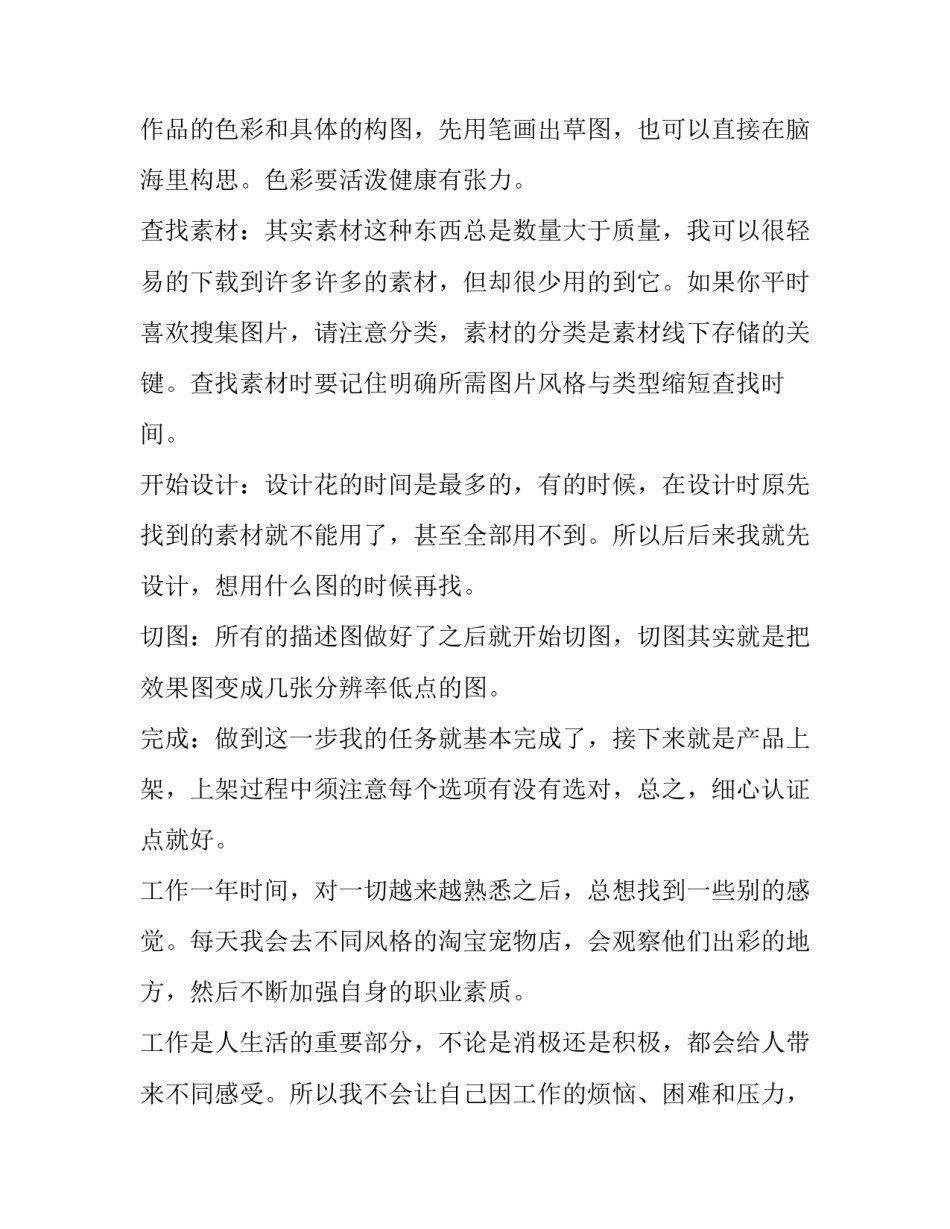 作品的色彩和具体的构图，先用笔画出草图，也可以直接在脑海里构思。色彩要活泼健康有张力。

查找素材：其实素材这种东西总是数量大于质量，我可以很轻易的下载到许多许多的素材，但却很少用的到它。如果你平时喜欢搜集图片，请注意分类，素材的分类是素材线下存储的关键。查找素材时要记住明确所需图片风格与类型缩短查找时间。

开始设计：设计花的时间是最多的，有的时候，在设计时原先找到的素材就不能用了，甚至全部用不到。所以后后来我就先设计，想用什么图的时候再找。

切图：所有的描述图做好了之后就开始切图，切图其实就是把效果图变成几张分辨率低点的图。

完成：做到这一步我的任务就基本完成了，接下来就是产品上架，上架过程中须注意每个选项有没有选对，总之，细心认证点就好。

工作一年时间，对一切越来越熟悉之后，总想找到一些别的感觉。每天我会去不同风格的淘宝宠物店，会观察他们出彩的地方，然后不断加强自身的职业素质。

工作是人生活的重要部分，不论是消极还是积极，都会给人带来不同感受。所以我不会让自己因工作的烦恼、困难和压力，